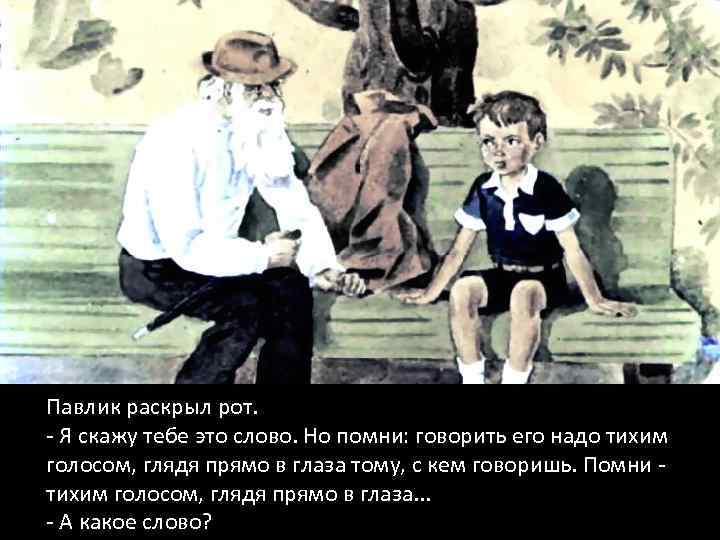 Павлик раскрыл рот.
- Я скажу тебе это слово. Но помни: говорить его надо тихим голосом, глядя прямо в глаза тому, с кем говоришь. Помни - тихим голосом, глядя прямо в глаза...
- А какое слово?